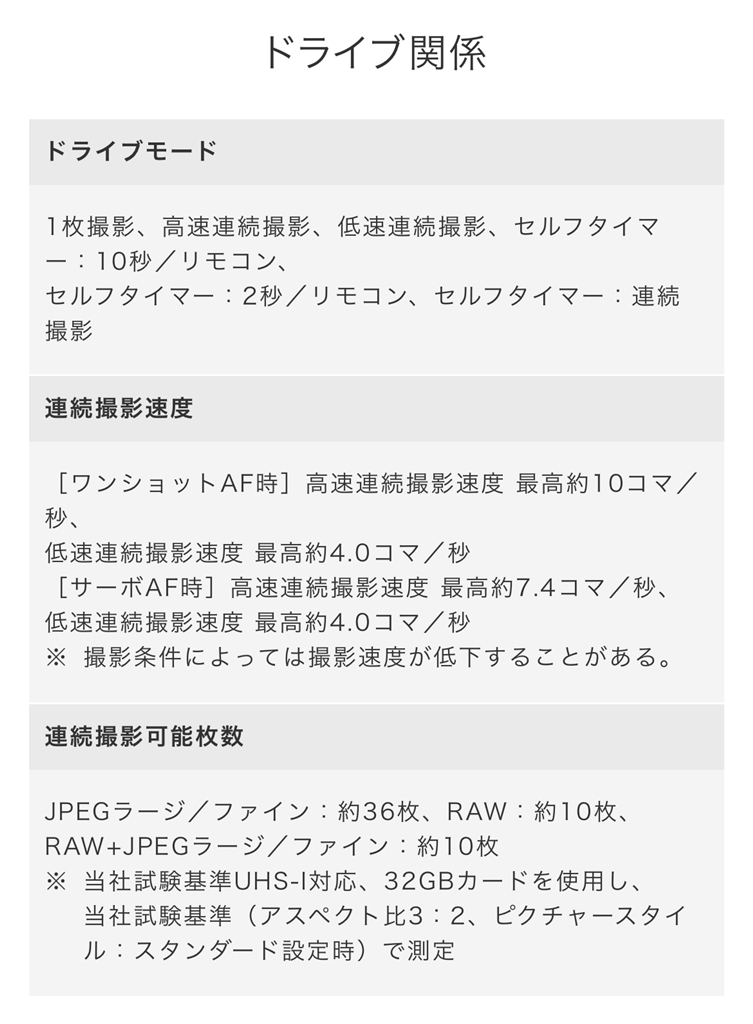 ドライブ関係

ドライブモード

1枚撮影、高速連続撮影、低速連続撮影、セルフタイマー：10秒／リモコン、
セルフタイマー：2秒／リモコン、セルフタイマー：連続撮影

連続撮影速度

［ワンショットAF時］高速連続撮影速度 最高約10コマ／秒、
低速連続撮影速度 最高約4.0コマ／秒
［サーボAF時］高速連続撮影速度 最高約7.4コマ／秒、
低速連続撮影速度 最高約4.0コマ／秒
※ 撮影条件によっては撮影速度が低下することがある。

連続撮影可能枚数

JPEGラージ／ファイン：約36枚、RAW：約10枚、
RAW+JPEGラージ／ファイン：約10枚
※ 当社試験基準UHS-I対応、32GBカードを使用し、当社試験基準（アスペクト比3：2、ピクチャースタイル：スタンダード設定時）で測定